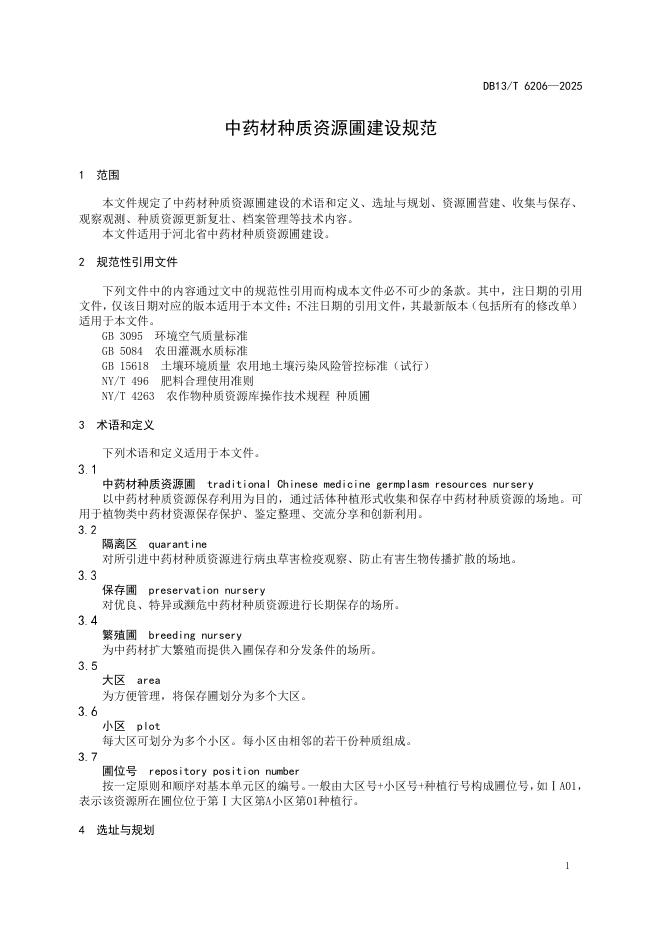 DB13/T 6206—2025

中药材种质资源圃建设规范

1 范围

本文件规定了中药材种质资源圃建设的术语和定义、选址与规划、资源圃营建、收集与保存、观察观测、种质资源更新复壮、档案管理等技术内容。
本文件适用于河北省中药材种质资源圃建设。

2 规范性引用文件

下列文件中的内容通过文中的规范性引用而构成本文件必不可少的条款。其中，注日期的引用文件，仅该日期对应的版本适用于本文件；不注日期的引用文件，其最新版本（包括所有的修改单）适用于本文件。
GB 3095 环境空气质量标准
GB 5084 农田灌溉水质标准
GB 15618 土壤环境质量 农用地土壤污染风险管控标准（试行）
NY/T 496 肥料合理使用准则
NY/T 4263 农作物种质资源库操作技术规程 种质圃

3 术语和定义

下列术语和定义适用于本文件。
3.1
中药材种质资源圃 traditional Chinese medicine germplasm resources nursery
以中药材种质资源保存利用为目的，通过活体种植形式收集和保存中药材种质资源的场地。可用于植物类中药材资源保存保护、鉴定整理、交流分享和创新利用。
3.2
隔离区 quarantine
对所引进中药材种质资源进行病虫草害检疫观察、防止有害生物传播扩散的场地。
3.3
保存圃 preservation nursery
对优良、特异或濒危中药材种质资源进行长期保存的场所。
3.4
繁殖圃 breeding nursery
为中药材扩大繁殖而提供入圃保存和分发条件的场所。
3.5
大区 area
为方便管理，将保存圃划分为多个大区。
3.6
小区 plot
每大区可划分为多个小区。每小区由相邻的若干份种质组成。
3.7
圃位号 repository position number
按一定原则和顺序对基本单元区的编号。一般由大区号+小区号+种植行号构成圃位号，如ⅠA01，表示该资源所在圃位位于第Ⅰ大区第A小区第01种植行。

4 选址与规划

1